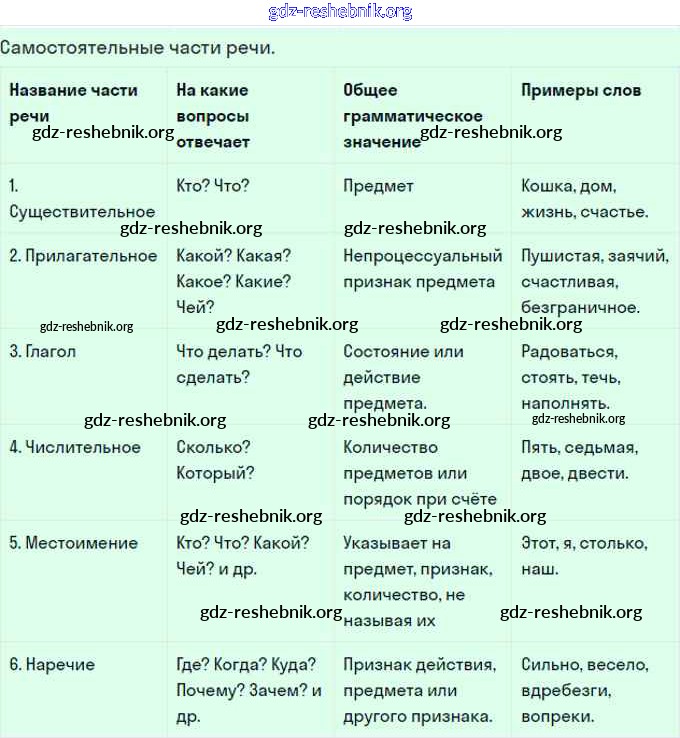 gdz-reshebnik.org

Самостоятельные части речи.

| Название части речи | На какие вопросы отвечает | Общее грамматическое значение | Примеры слов |
|---|---|---|---|
| 1. Существительное | Кто? Что? | Предмет | Кошка, дом, жизнь, счастье. |
| 2. Прилагательное | Какой? Какая? Какое? Какие? Чей? | Непроцессуальный признак предмета | Пушистая, заячий, счастливая, безграничное. |
| 3. Глагол | Что делать? Что сделать? | Состояние или действие предмета. | Радоваться, стоять, течь, наполнять. |
| 4. Числительное | Сколько? Который? | Количество предметов или порядок при счёте | Пять, седьмая, двое, двести. |
| 5. Местоимение | Кто? Что? Какой? Чей? и др. | Указывает на предмет, признак, количество, не называя их | Этот, я, столько, наш. |
| 6. Наречие | Где? Когда? Куда? Почему? Зачем? и др. | Признак действия, предмета или другого признака. | Сильно, весело, вдребезги, вопреки. |

gdz-reshebnik.org gdz-reshebnik.org gdz-reshebnik.org gdz-reshebnik.org gdz-reshebnik.org gdz-reshebnik.org gdz-reshebnik.org gdz-reshebnik.org gdz-reshebnik.org gdz-reshebnik.org gdz-reshebnik.org gdz-reshebnik.org gdz-reshebnik.org gdz-reshebnik.org